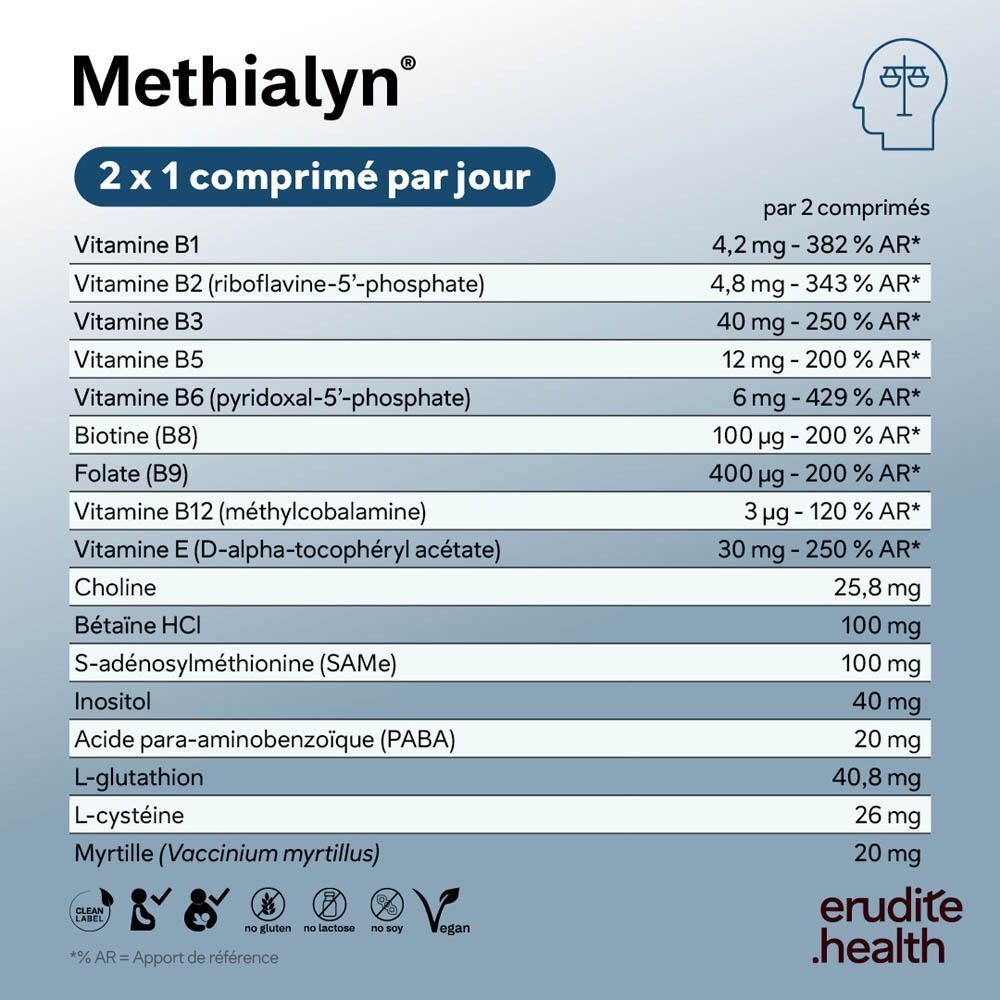 Methialyn®

2 x 1 comprimé par jour

| | par 2 comprimés |
|---|---|
| Vitamine B1 | 4,2 mg - 382 % AR* |
| Vitamine B2 (riboflavine-5'-phosphate) | 4,8 mg - 343 % AR* |
| Vitamine B3 | 40 mg - 250 % AR* |
| Vitamine B5 | 12 mg - 200 % AR* |
| Vitamine B6 (pyridoxal-5'-phosphate) | 6 mg - 429 % AR* |
| Biotine (B8) | 100 µg - 200 % AR* |
| Folate (B9) | 400 µg - 200 % AR* |
| Vitamine B12 (méthylcobalamine) | 3 µg - 120 % AR* |
| Vitamine E (D-alpha-tocophéryl acétate) | 30 mg - 250 % AR* |
| Choline | 25,8 mg |
| Bétaïne HCl | 100 mg |
| S-adénosylméthionine (SAMe) | 100 mg |
| Inositol | 40 mg |
| Acide para-aminobenzoïque (PABA) | 20 mg |
| L-glutathion | 40,8 mg |
| L-cystéine | 26 mg |
| Myrtille (Vaccinium myrtillus) | 20 mg |

CLEAN LABEL
no gluten
no lactose
no soy
Vegan

erudite
.health

*% AR = Apport de référence